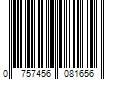 0 757456 081656